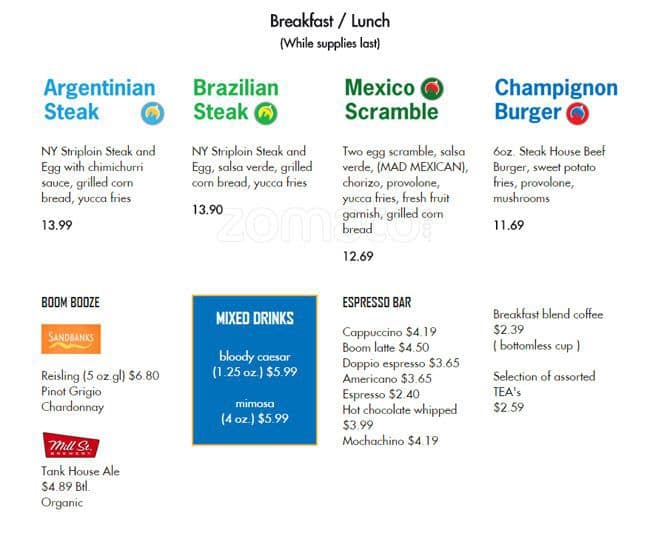 Breakfast / Lunch
(While supplies last)

Argentinian Steak

NY Striploin Steak and Egg with chimichurri sauce, grilled corn bread, yucca fries

13.99

Brazilian Steak

NY Striploin Steak and Egg, salsa verde, grilled corn bread, yucca fries

13.90

Mexico Scramble

Two egg scramble, salsa verde, (MAD MEXICAN), chorizo, provolone, yucca fries, fresh fruit garnish, grilled corn bread

12.69

Champignon Burger

6oz. Steak House Beef Burger, sweet potato fries, provolone, mushrooms

11.69

BOOM BOOZE

SANDBANKS

Reisling (5 oz.gl) $6.80
Pinot Grigio
Chardonnay

Mill St. BREWERY

Tank House Ale
$4.89 Btl.
Organic

MIXED DRINKS

bloody caesar
(1.25 oz.) $5.99

mimosa
(4 oz.) $5.99

ESPRESSO BAR

Cappuccino $4.19
Boom latte $4.50
Doppio espresso $3.65
Americano $3.65
Espresso $2.40
Hot chocolate whipped $3.99
Mochachino $4.19

Breakfast blend coffee
$2.39
( bottomless cup )

Selection of assorted TEA's
$2.59

zomato